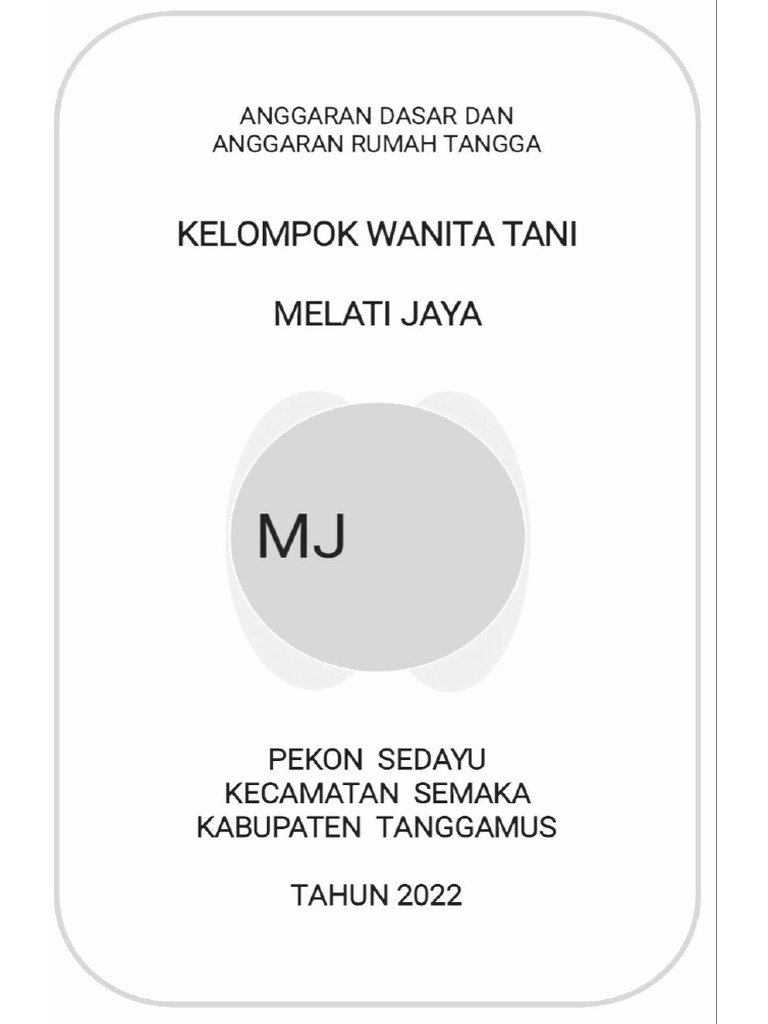 ANGGARAN DASAR DAN
ANGGARAN RUMAH TANGGA

KELOMPOK WANITA TANI

MELATI JAYA

MJ

PEKON SEDAYU
KECAMATAN SEMAKA
KABUPATEN TANGGAMUS

TAHUN 2022